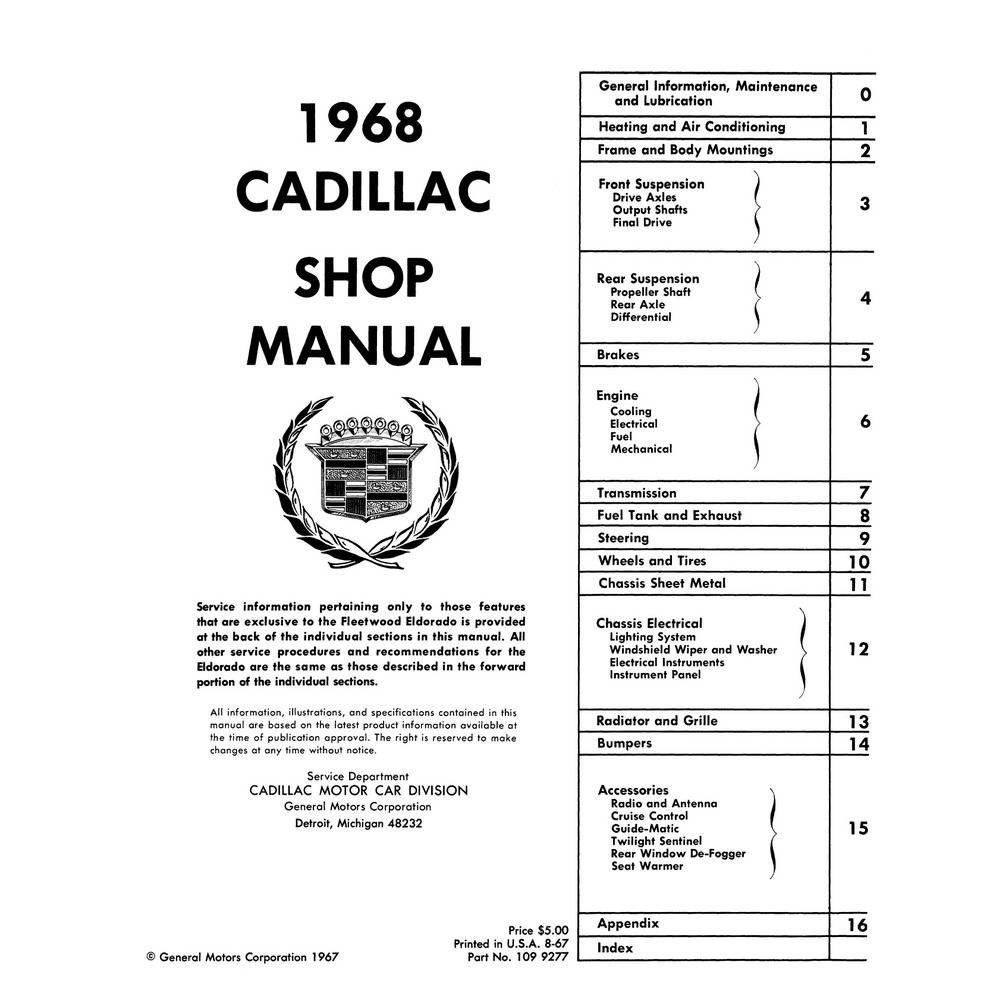 1968
CADILLAC
SHOP
MANUAL

Service information pertaining only to those features that are exclusive to the Fleetwood Eldorado is provided at the back of the individual sections in this manual. All other service procedures and recommendations for the Eldorado are the same as those described in the forward portion of the individual sections.

All information, illustrations, and specifications contained in this manual are based on the latest product information available at the time of publication approval. The right is reserved to make changes at any time without notice.

Service Department
CADILLAC MOTOR CAR DIVISION
General Motors Corporation
Detroit, Michigan 48232

Price $5.00
Printed in U.S.A. 8-67
Part No. 109 9277

© General Motors Corporation 1967

General Information, Maintenance and Lubrication 0
Heating and Air Conditioning 1
Frame and Body Mountings 2
Front Suspension
Drive Axles
Output Shafts
Final Drive
3
Rear Suspension
Propeller Shaft
Rear Axle
Differential
4
Brakes 5
Engine
Cooling
Electrical
Fuel
Mechanical
6
Transmission 7
Fuel Tank and Exhaust 8
Steering 9
Wheels and Tires 10
Chassis Sheet Metal 11
Chassis Electrical
Lighting System
Windshield Wiper and Washer
Electrical Instruments
Instrument Panel
12
Radiator and Grille 13
Bumpers 14
Accessories
Radio and Antenna
Cruise Control
Guide-Matic
Twilight Sentinel
Rear Window De-Fogger
Seat Warmer
15
Appendix 16
Index